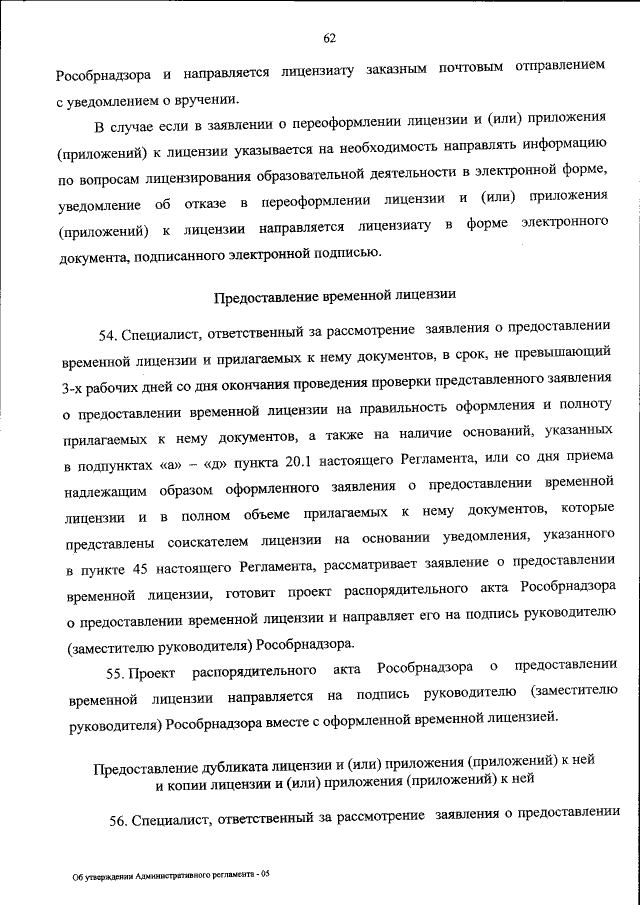 62

Рособрнадзора и направляется лицензиату заказным почтовым отправлением с уведомлением о вручении.

В случае если в заявлении о переоформлении лицензии и (или) приложения (приложений) к лицензии указывается на необходимость направлять информацию по вопросам лицензирования образовательной деятельности в электронной форме, уведомление об отказе в переоформлении лицензии и (или) приложения (приложений) к лицензии направляется лицензиату в форме электронного документа, подписанного электронной подписью.

Предоставление временной лицензии

54. Специалист, ответственный за рассмотрение заявления о предоставлении временной лицензии и прилагаемых к нему документов, в срок, не превышающий 3-х рабочих дней со дня окончания проведения проверки представленного заявления о предоставлении временной лицензии на правильность оформления и полноту прилагаемых к нему документов, а также на наличие оснований, указанных в подпунктах «а» – «д» пункта 20.1 настоящего Регламента, или со дня приема надлежащим образом оформленного заявления о предоставлении временной лицензии и в полном объеме прилагаемых к нему документов, которые представлены соискателем лицензии на основании уведомления, указанного в пункте 45 настоящего Регламента, рассматривает заявление о предоставлении временной лицензии, готовит проект распорядительного акта Рособрнадзора о предоставлении временной лицензии и направляет его на подпись руководителю (заместителю руководителя) Рособрнадзора.

55. Проект распорядительного акта Рособрнадзора о предоставлении временной лицензии направляется на подпись руководителю (заместителю руководителя) Рособрнадзора вместе с оформленной временной лицензией.

Предоставление дубликата лицензии и (или) приложения (приложений) к ней и копии лицензии и (или) приложения (приложений) к ней

56. Специалист, ответственный за рассмотрение заявления о предоставлении

Об утверждении Административного регламента - 05